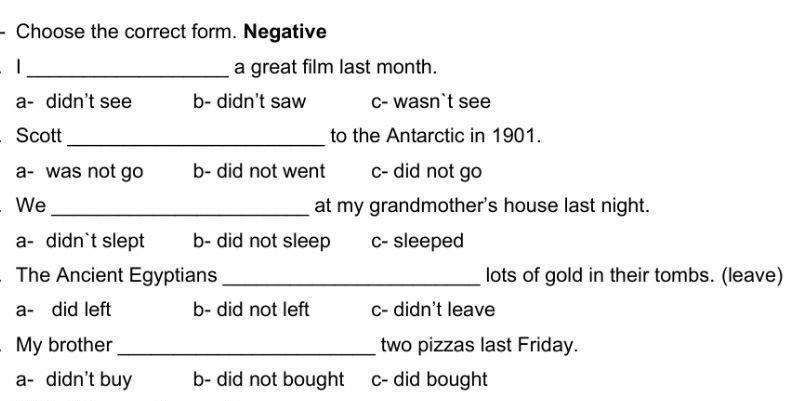 - Choose the correct form. Negative

I ____ a great film last month.

a- didn't see    b- didn't saw    c- wasn`t see

Scott ____ to the Antarctic in 1901.

a- was not go    b- did not went    c- did not go

We ____ at my grandmother's house last night.

a- didn`t slept    b- did not sleep    c- sleeped

The Ancient Egyptians ____ lots of gold in their tombs. (leave)

a- did left    b- did not left    c- didn't leave

My brother ____ two pizzas last Friday.

a- didn't buy    b- did not bought    c- did bought